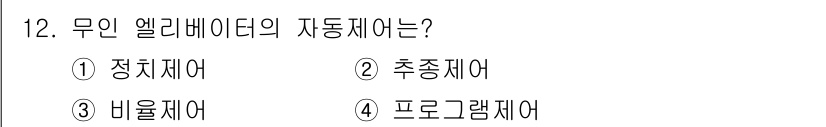 12. 무인 엘리베이터의 자동제어는?

① 정치제어 ② 추종제어

③ 비율제어 ④ 프로그램제어